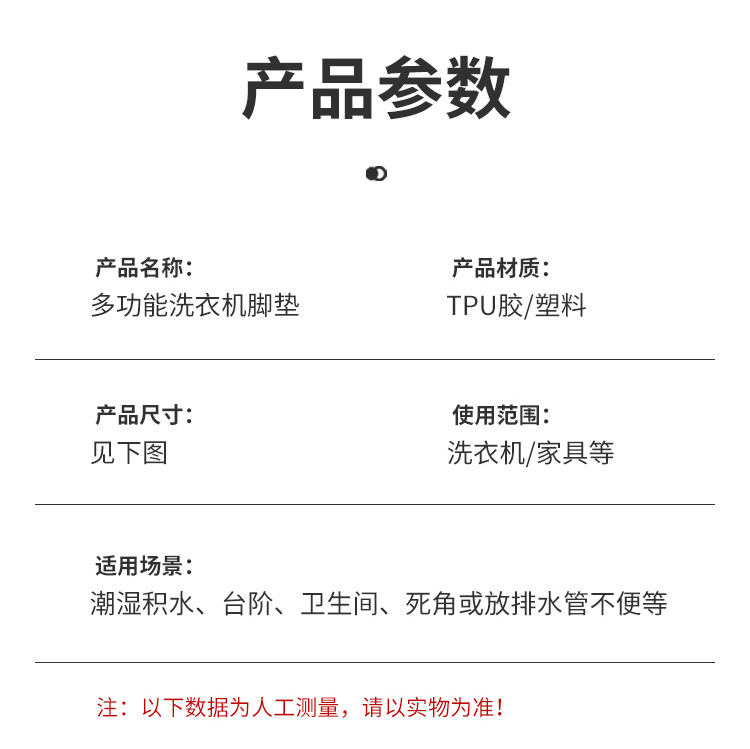 产品参数

产品名称：
多功能洗衣机脚垫

产品材质：
TPU胶/塑料

产品尺寸：
见下图

使用范围：
洗衣机/家具等

适用场景：
潮湿积水、台阶、卫生间、死角或放排水管不便等

注：以下数据为人工测量，请以实物为准！